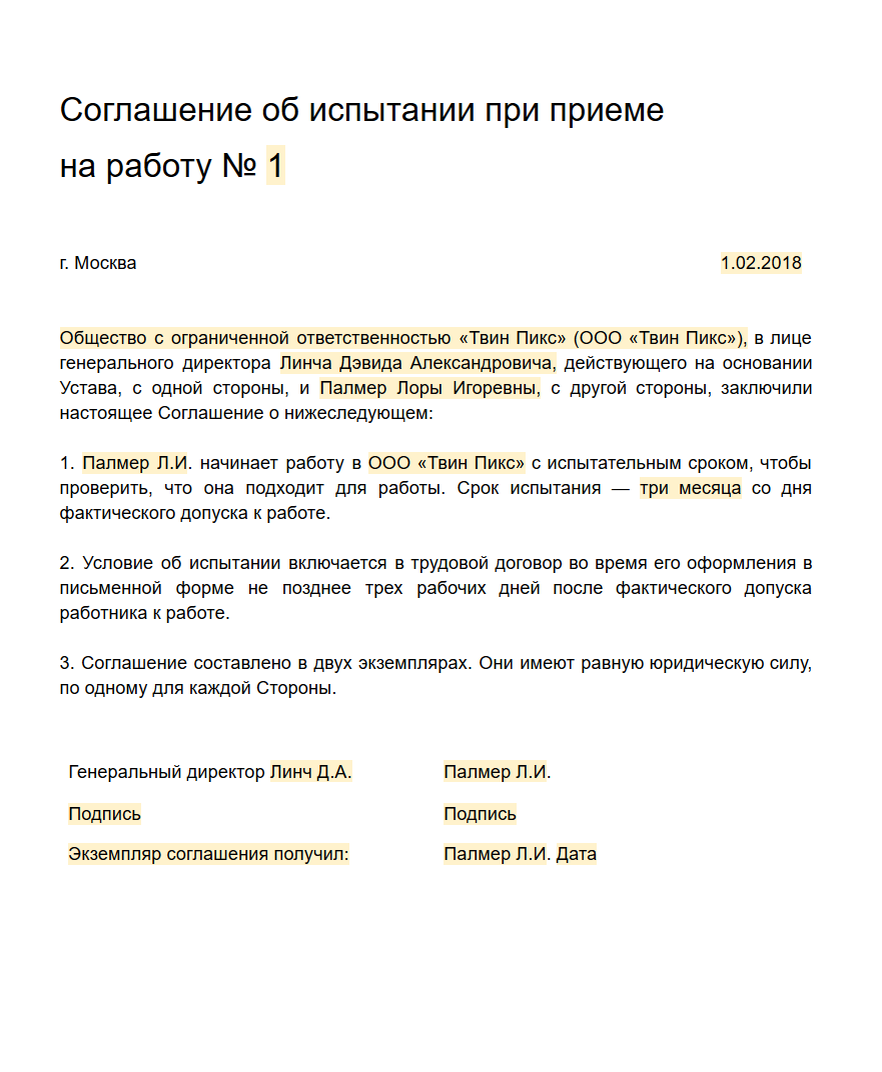 Соглашение об испытании при приеме на работу № 1

г. Москва

1.02.2018

Общество с ограниченной ответственностью «Твин Пикс» (ООО «Твин Пикс»), в лице генерального директора Линча Дэвида Александровича, действующего на основании Устава, с одной стороны, и Палмер Лоры Игоревны, с другой стороны, заключили настоящее Соглашение о нижеследующем:

1. Палмер Л.И. начинает работу в ООО «Твин Пикс» с испытательным сроком, чтобы проверить, что она подходит для работы. Срок испытания — три месяца со дня фактического допуска к работе.

2. Условие об испытании включается в трудовой договор во время его оформления в письменной форме не позднее трех рабочих дней после фактического допуска работника к работе.

3. Соглашение составлено в двух экземплярах. Они имеют равную юридическую силу, по одному для каждой Стороны.

Генеральный директор Линч Д.А.

Подпись

Экземпляр соглашения получил:

Палмер Л.И.

Подпись

Палмер Л.И. Дата